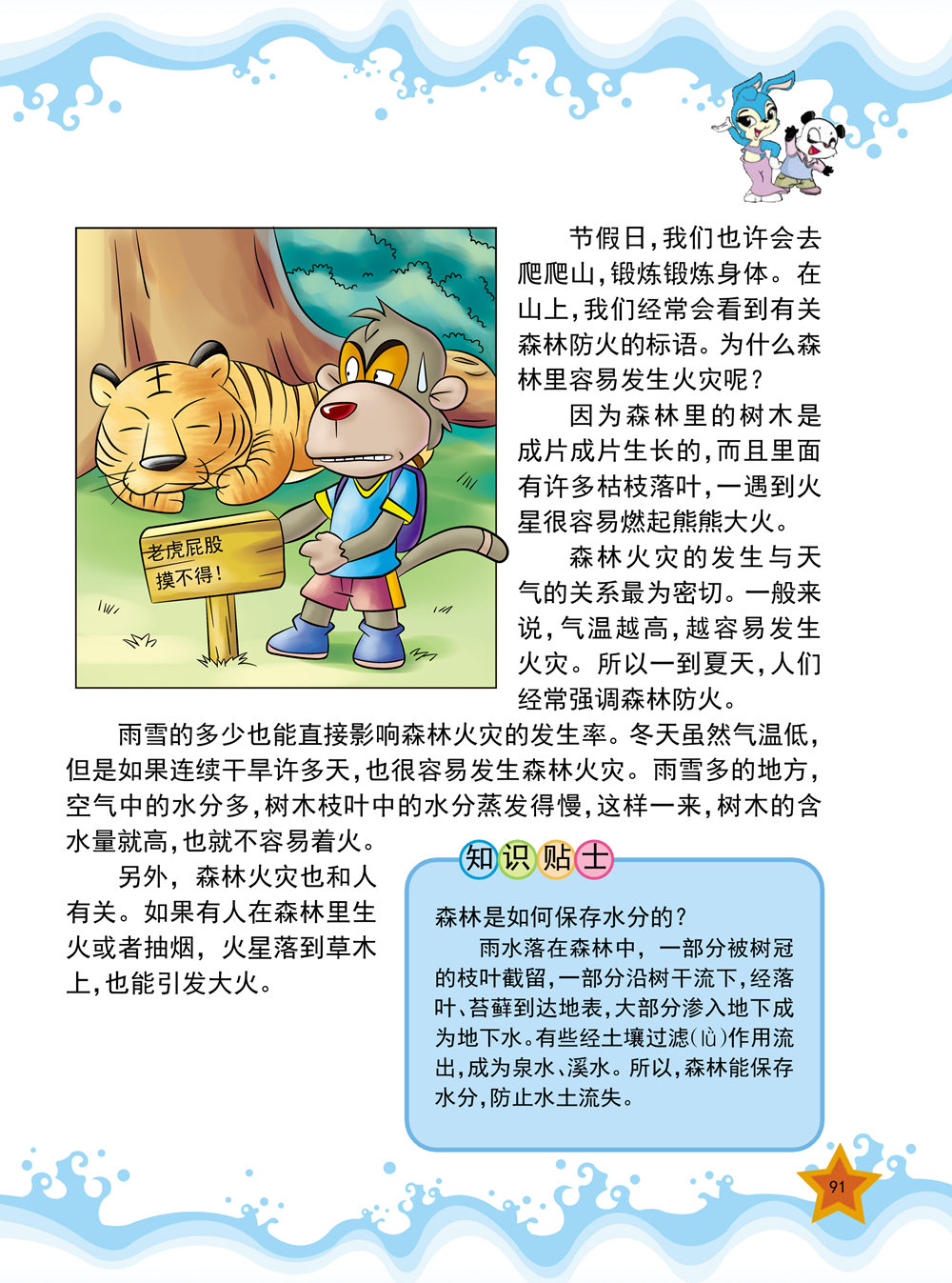 老虎屁股摸不得！

节假日，我们也许会去爬爬山，锻炼锻炼身体。在山上，我们经常会看到有关森林防火的标语。为什么森林里容易发生火灾呢？

因为森林里的树木是成片成片生长的，而且里面有许多枯枝落叶，一遇到火星很容易燃起熊熊大火。

森林火灾的发生与天气的关系最为密切。一般来说，气温越高，越容易发生火灾。所以一到夏天，人们经常强调森林防火。

雨雪的多少也能直接影响森林火灾的发生率。冬天虽然气温低，但是如果连续干旱许多天，也很容易发生森林火灾。雨雪多的地方，空气中的水分多，树木枝叶中的水分蒸发得慢，这样一来，树木的含水量就高，也就不容易着火。

另外，森林火灾也和人有关。如果有人在森林里生火或者抽烟，火星落到草木上，也能引发大火。

知识贴士

森林是如何保存水分的？

雨水落在森林中，一部分被树冠的枝叶截留，一部分沿树干流下，经落叶、苔藓到达地表，大部分渗入地下成为地下水。有些经土壤过滤(lǜ)作用流出，成为泉水、溪水。所以，森林能保存水分，防止水土流失。

91